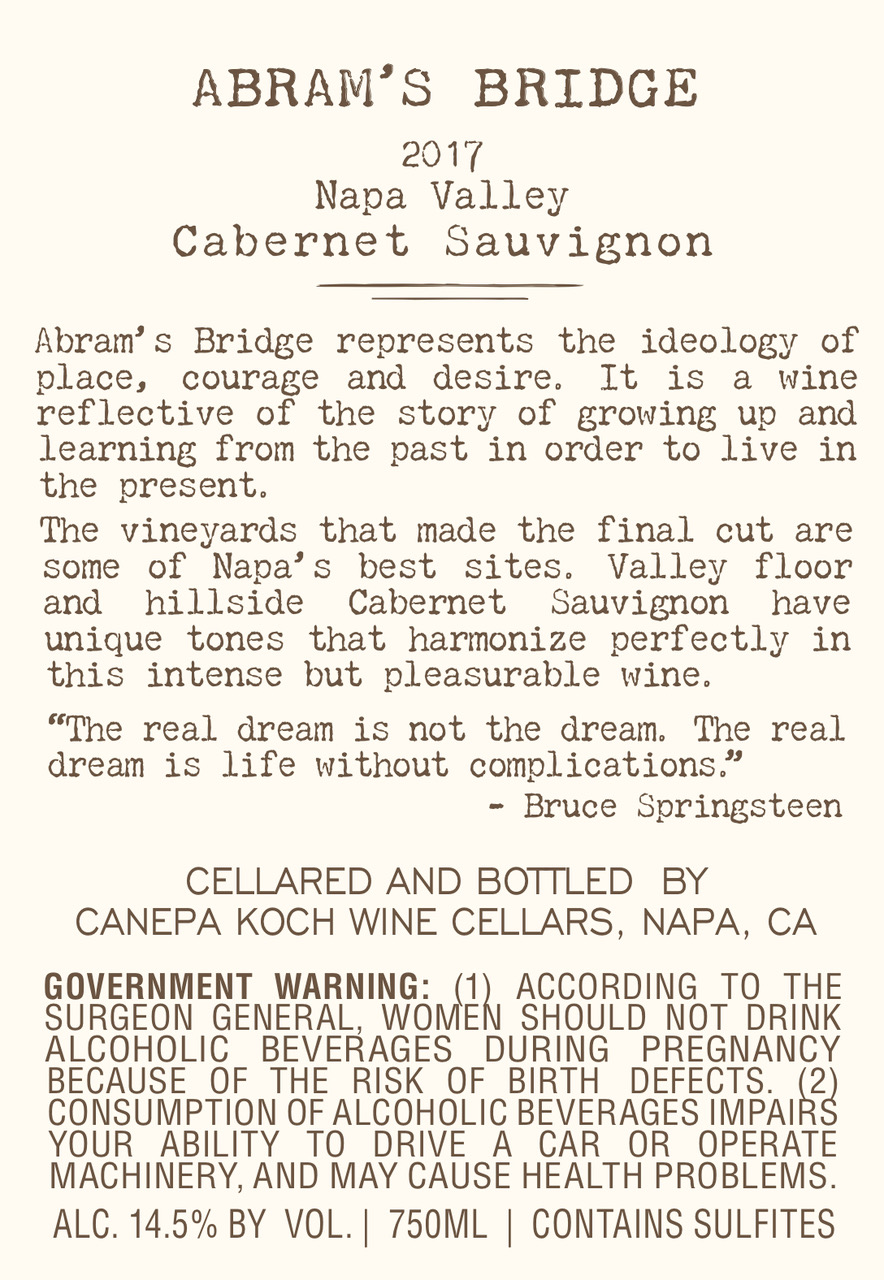 ABRAM'S BRIDGE

2017
Napa Valley
Cabernet Sauvignon

Abram's Bridge represents the ideology of place, courage and desire. It is a wine reflective of the story of growing up and learning from the past in order to live in the present.

The vineyards that made the final cut are some of Napa's best sites. Valley floor and hillside Cabernet Sauvignon have unique tones that harmonize perfectly in this intense but pleasurable wine.

"The real dream is not the dream. The real dream is life without complications."
- Bruce Springsteen

CELLARED AND BOTTLED BY
CANEPA KOCH WINE CELLARS, NAPA, CA

GOVERNMENT WARNING: (1) ACCORDING TO THE SURGEON GENERAL, WOMEN SHOULD NOT DRINK ALCOHOLIC BEVERAGES DURING PREGNANCY BECAUSE OF THE RISK OF BIRTH DEFECTS. (2) CONSUMPTION OF ALCOHOLIC BEVERAGES IMPAIRS YOUR ABILITY TO DRIVE A CAR OR OPERATE MACHINERY, AND MAY CAUSE HEALTH PROBLEMS.

ALC. 14.5% BY VOL. | 750ML | CONTAINS SULFITES